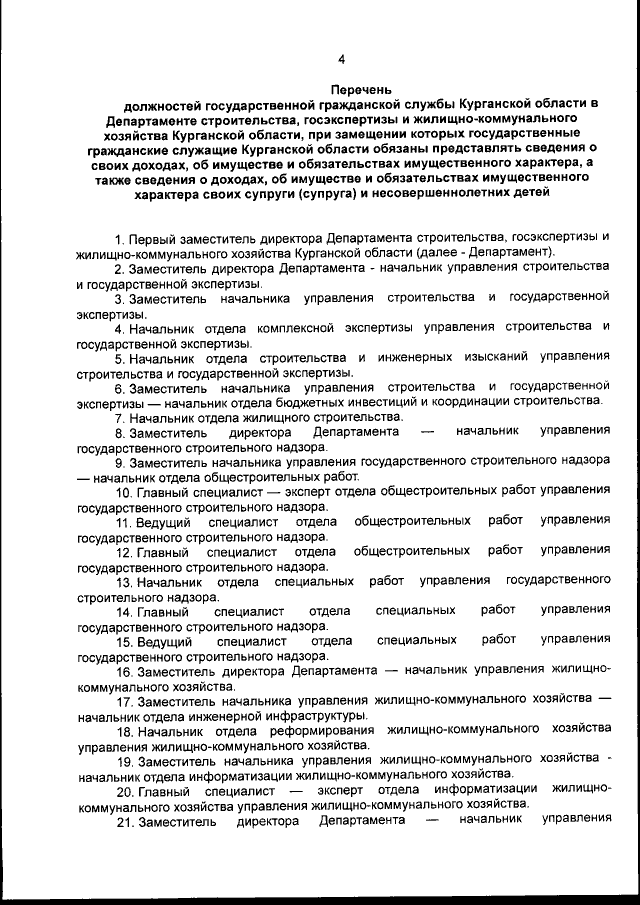 4

Перечень
должностей государственной гражданской службы Курганской области в Департаменте строительства, госэкспертизы и жилищно-коммунального хозяйства Курганской области, при замещении которых государственные гражданские служащие Курганской области обязаны представлять сведения о своих доходах, об имуществе и обязательствах имущественного характера, а также сведения о доходах, об имуществе и обязательствах имущественного характера своих супруги (супруга) и несовершеннолетних детей

1. Первый заместитель директора Департамента строительства, госэкспертизы и жилищно-коммунального хозяйства Курганской области (далее - Департамент).
2. Заместитель директора Департамента - начальник управления строительства и государственной экспертизы.
3. Заместитель начальника управления строительства и государственной экспертизы.
4. Начальник отдела комплексной экспертизы управления строительства и государственной экспертизы.
5. Начальник отдела строительства и инженерных изысканий управления строительства и государственной экспертизы.
6. Заместитель начальника управления строительства и государственной экспертизы — начальник отдела бюджетных инвестиций и координации строительства.
7. Начальник отдела жилищного строительства.
8. Заместитель директора Департамента — начальник управления государственного строительного надзора.
9. Заместитель начальника управления государственного строительного надзора — начальник отдела общестроительных работ.
10. Главный специалист — эксперт отдела общестроительных работ управления государственного строительного надзора.
11. Ведущий специалист отдела общестроительных работ управления государственного строительного надзора.
12. Главный специалист отдела общестроительных работ управления государственного строительного надзора.
13. Начальник отдела специальных работ управления государственного строительного надзора.
14. Главный специалист отдела специальных работ управления государственного строительного надзора.
15. Ведущий специалист отдела специальных работ управления государственного строительного надзора.
16. Заместитель директора Департамента — начальник управления жилищно-коммунального хозяйства.
17. Заместитель начальника управления жилищно-коммунального хозяйства — начальник отдела инженерной инфраструктуры.
18. Начальник отдела реформирования жилищно-коммунального хозяйства управления жилищно-коммунального хозяйства.
19. Заместитель начальника управления жилищно-коммунального хозяйства - начальник отдела информатизации жилищно-коммунального хозяйства.
20. Главный специалист — эксперт отдела информатизации жилищно-коммунального хозяйства управления жилищно-коммунального хозяйства.
21. Заместитель директора Департамента — начальник управления